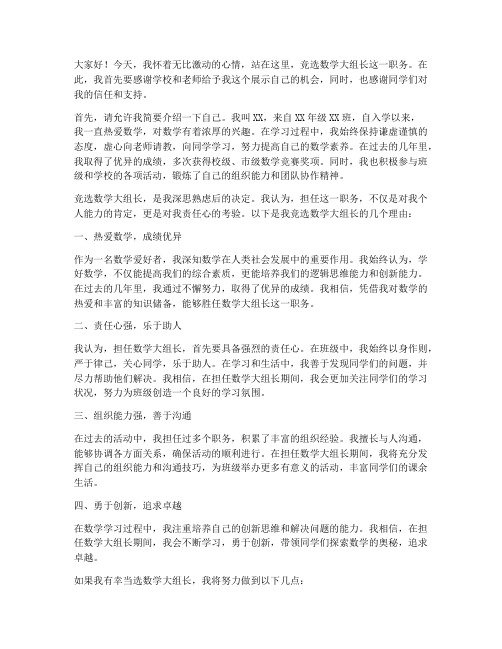 大家好！今天，我怀着无比激动的心情，站在这里，竞选数学大组长这一职务。在此，我首先要感谢学校和老师给予我这个展示自己的机会，同时，也感谢同学们对我的信任和支持。

首先，请允许我简要介绍一下自己。我叫XX，来自XX年级XX班，自入学以来，我一直热爱数学，对数学有着浓厚的兴趣。在学习过程中，我始终保持谦虚谨慎的态度，虚心向老师请教，向同学学习，努力提高自己的数学素养。在过去的几年里，我取得了优异的成绩，多次获得校级、市级数学竞赛奖项。同时，我也积极参与班级和学校的各项活动，锻炼了自己的组织能力和团队协作精神。

竞选数学大组长，是我深思熟虑后的决定。我认为，担任这一职务，不仅是对我个人能力的肯定，更是对我责任心的考验。以下是我竞选数学大组长的几个理由：

一、热爱数学，成绩优异

作为一名数学爱好者，我深知数学在人类社会发展中的重要作用。我始终认为，学好数学，不仅能提高我们的综合素质，更能培养我们的逻辑思维能力和创新能力。在过去的几年里，我通过不懈努力，取得了优异的成绩。我相信，凭借我对数学的热爱和丰富的知识储备，能够胜任数学大组长这一职务。

二、责任心强，乐于助人

我认为，担任数学大组长，首先要具备强烈的责任心。在班级中，我始终以身作则，严于律己，关心同学，乐于助人。在学习和生活中，我善于发现同学们的问题，并尽力帮助他们解决。我相信，在担任数学大组长期间，我会更加关注同学们的学习状况，努力为班级创造一个良好的学习氛围。

三、组织能力强，善于沟通

在过去的活动中，我担任过多个职务，积累了丰富的组织经验。我擅长与人沟通，能够协调各方面关系，确保活动的顺利进行。在担任数学大组长期间，我将充分发挥自己的组织能力和沟通技巧，为班级举办更多有意义的活动，丰富同学们的课余生活。

四、勇于创新，追求卓越

在数学学习过程中，我注重培养自己的创新思维和解决问题的能力。我相信，在担任数学大组长期间，我会不断学习，勇于创新，带领同学们探索数学的奥秘，追求卓越。

如果我有幸当选数学大组长，我将努力做到以下几点：